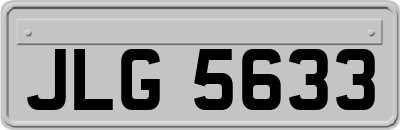 JLG 5633